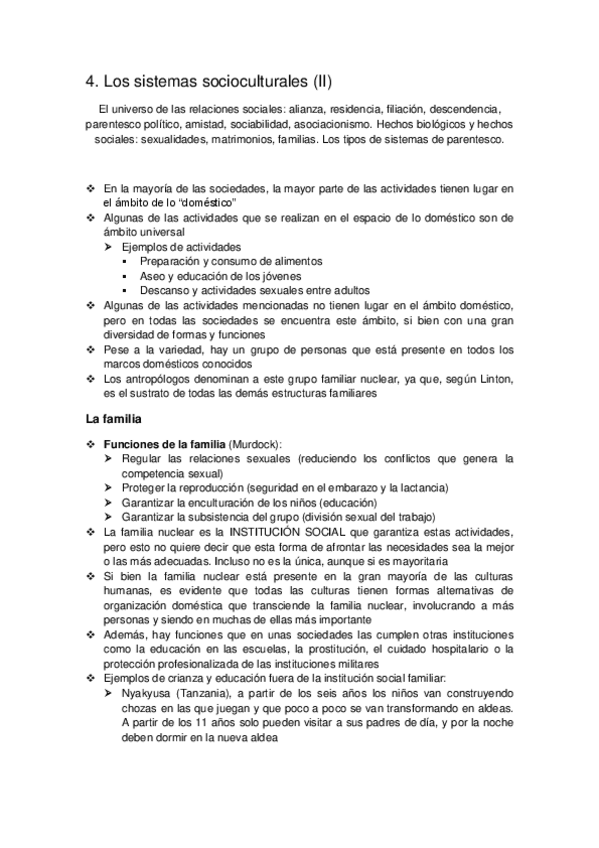 4. Los sistemas socioculturales (II)

El universo de las relaciones sociales: alianza, residencia, filiación, descendencia, parentesco político, amistad, sociabilidad, asociacionismo. Hechos biológicos y hechos sociales: sexualidades, matrimonios, familias. Los tipos de sistemas de parentesco.

❖ En la mayoría de las sociedades, la mayor parte de las actividades tienen lugar en el ámbito de lo "doméstico"
❖ Algunas de las actividades que se realizan en el espacio de lo doméstico son de ámbito universal
➢ Ejemplos de actividades
▪ Preparación y consumo de alimentos
▪ Aseo y educación de los jóvenes
▪ Descanso y actividades sexuales entre adultos
❖ Algunas de las actividades mencionadas no tienen lugar en el ámbito doméstico, pero en todas las sociedades se encuentra este ámbito, si bien con una gran diversidad de formas y funciones
❖ Pese a la variedad, hay un grupo de personas que está presente en todos los marcos domésticos conocidos
❖ Los antropólogos denominan a este grupo familiar nuclear, ya que, según Linton, es el sustrato de todas las demás estructuras familiares

La familia

❖ Funciones de la familia (Murdock):
➢ Regular las relaciones sexuales (reduciendo los conflictos que genera la competencia sexual)
➢ Proteger la reproducción (seguridad en el embarazo y la lactancia)
➢ Garantizar la enculturación de los niños (educación)
➢ Garantizar la subsistencia del grupo (división sexual del trabajo)
❖ La familia nuclear es la INSTITUCIÓN SOCIAL que garantiza estas actividades, pero esto no quiere decir que esta forma de afrontar las necesidades sea la mejor o las más adecuadas. Incluso no es la única, aunque si es mayoritaria
❖ Si bien la familia nuclear está presente en la gran mayoría de las culturas humanas, es evidente que todas las culturas tienen formas alternativas de organización doméstica que transciende la familia nuclear, involucrando a más personas y siendo en muchas de ellas más importante
❖ Además, hay funciones que en unas sociedades las cumplen otras instituciones como la educación en las escuelas, la prostitución, el cuidado hospitalario o la protección profesionalizada de las instituciones militares
❖ Ejemplos de crianza y educación fuera de la institución social familiar:
➢ Nyakyusa (Tanzania), a partir de los seis años los niños van construyendo chozas en las que juegan y que poco a poco se van transformando en aldeas. A partir de los 11 años solo pueden visitar a sus padres de día, y por la noche deben dormir en la nueva aldea